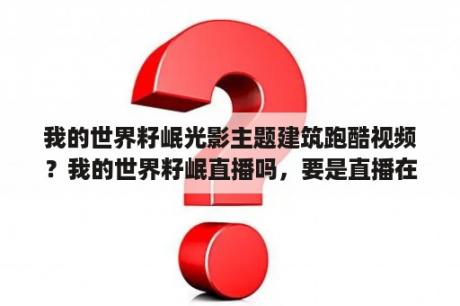 我的世界籽岷光影主题建筑跑酷视频？我的世界籽岷直播吗，要是直播在